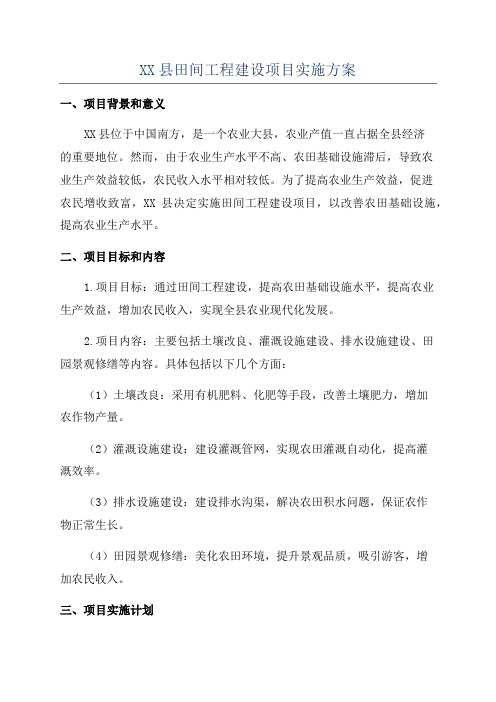 XX 县田间工程建设项目实施方案

一、项目背景和意义

XX 县位于中国南方，是一个农业大县，农业产值一直占据全县经济的重要地位。然而，由于农业生产水平不高、农田基础设施滞后，导致农业生产效益较低，农民收入水平相对较低。为了提高农业生产效益，促进农民增收致富，XX 县决定实施田间工程建设项目，以改善农田基础设施，提高农业生产水平。

二、项目目标和内容

1.项目目标：通过田间工程建设，提高农田基础设施水平，提高农业生产效益，增加农民收入，实现全县农业现代化发展。

2.项目内容：主要包括土壤改良、灌溉设施建设、排水设施建设、田园景观修缮等内容。具体包括以下几个方面：

（1）土壤改良：采用有机肥料、化肥等手段，改善土壤肥力，增加农作物产量。

（2）灌溉设施建设：建设灌溉管网，实现农田灌溉自动化，提高灌溉效率。

（3）排水设施建设：建设排水沟渠，解决农田积水问题，保证农作物正常生长。

（4）田园景观修缮：美化农田环境，提升景观品质，吸引游客，增加农民收入。

三、项目实施计划